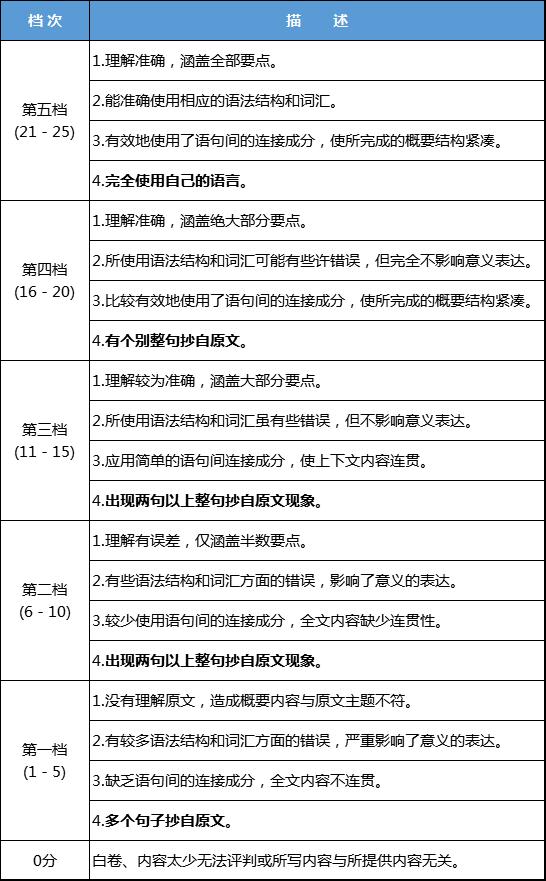 | 档次 | 描　述 |
|---|---|
| 第五档 (21 - 25) | 1.理解准确，涵盖全部要点。 |
| | 2.能准确使用相应的语法结构和词汇。 |
| | 3.有效地使用了语句间的连接成分，使所完成的概要结构紧凑。 |
| | **4.完全使用自己的语言。** |
| 第四档 (16 - 20) | 1.理解准确，涵盖绝大部分要点。 |
| | 2.所使用语法结构和词汇可能有些许错误，但完全不影响意义表达。 |
| | 3.比较有效地使用了语句间的连接成分，使所完成的概要结构紧凑。 |
| | **4.有个别整句抄自原文。** |
| 第三档 (11 - 15) | 1.理解较为准确，涵盖大部分要点。 |
| | 2.所使用语法结构和词汇虽有些错误，但不影响意义表达。 |
| | 3.应用简单的语句间连接成分，使上下文内容连贯。 |
| | **4.出现两句以上整句抄自原文现象。** |
| 第二档 (6 - 10) | 1.理解有误差，仅涵盖半数要点。 |
| | 2.有些语法结构和词汇方面的错误，影响了意义的表达。 |
| | 3.较少使用语句间的连接成分，全文内容缺少连贯性。 |
| | **4.出现两句以上整句抄自原文现象。** |
| 第一档 (1 - 5) | 1.没有理解原文，造成概要内容与原文主题不符。 |
| | 2.有较多语法结构和词汇方面的错误，严重影响了意义的表达。 |
| | 3.缺乏语句间的连接成分，全文内容不连贯。 |
| | **4.多个句子抄自原文。** |
| 0分 | 白卷、内容太少无法评判或所写内容与所提供内容无关。 |